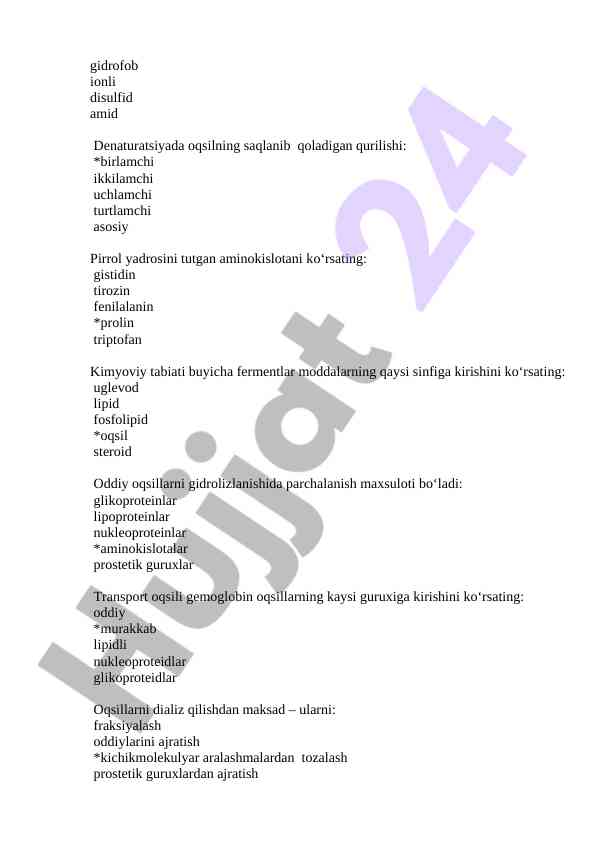 gidrofob
ionli
disulfid
amid

Denaturatsiyada oqsilning saqlanib qoladigan qurilishi:
*birlamchi
ikkilamchi
uchlamchi
turtlamchi
asosiy

Pirrol yadrosini tutgan aminokislotani ko‘rsating:
gistidin
tirozin
fenilalanin
*prolin
triptofan

Kimyoviy tabiati buyicha fermentlar moddalarning qaysi sinfiga kirishini ko‘rsating:
uglevod
lipid
fosfolipid
*oqsil
steroid

Oddiy oqsillarni gidrolizlanishida parchalanish maxsuloti bo‘ladi:
glikoproteinlar
lipoproteinlar
nukleoproteinlar
*aminokislotalar
prostetik guruxlar

Transport oqsili gemoglobin oqsillarning kaysi guruxiga kirishini ko‘rsating:
oddiy
*murakkab
lipidli
nukleoproteidlar
glikoproteidlar

Oqsillarni dializ qilishdan maksad – ularni:
fraksiyalash
oddiylarini ajratish
*kichikmolekulyar aralashmalardan tozalash
prostetik guruxlardan ajratish

Hujjat 24